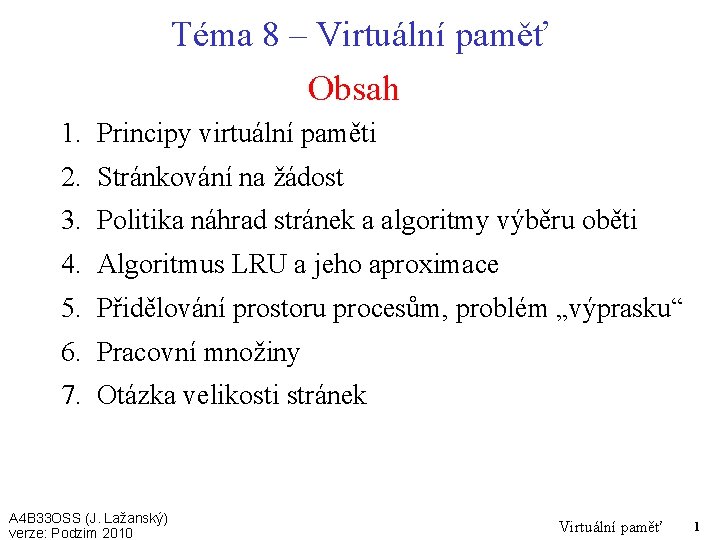 Téma 8 – Virtuální paměť

Obsah

1. Principy virtuální paměti
2. Stránkování na žádost
3. Politika náhrad stránek a algoritmy výběru oběti
4. Algoritmus LRU a jeho aproximace
5. Přidělování prostoru procesům, problém „výprasku“
6. Pracovní množiny
7. Otázka velikosti stránek

A4B33OSS (J. Lažanský)
verze: Podzim 2010

Virtuální paměť 1